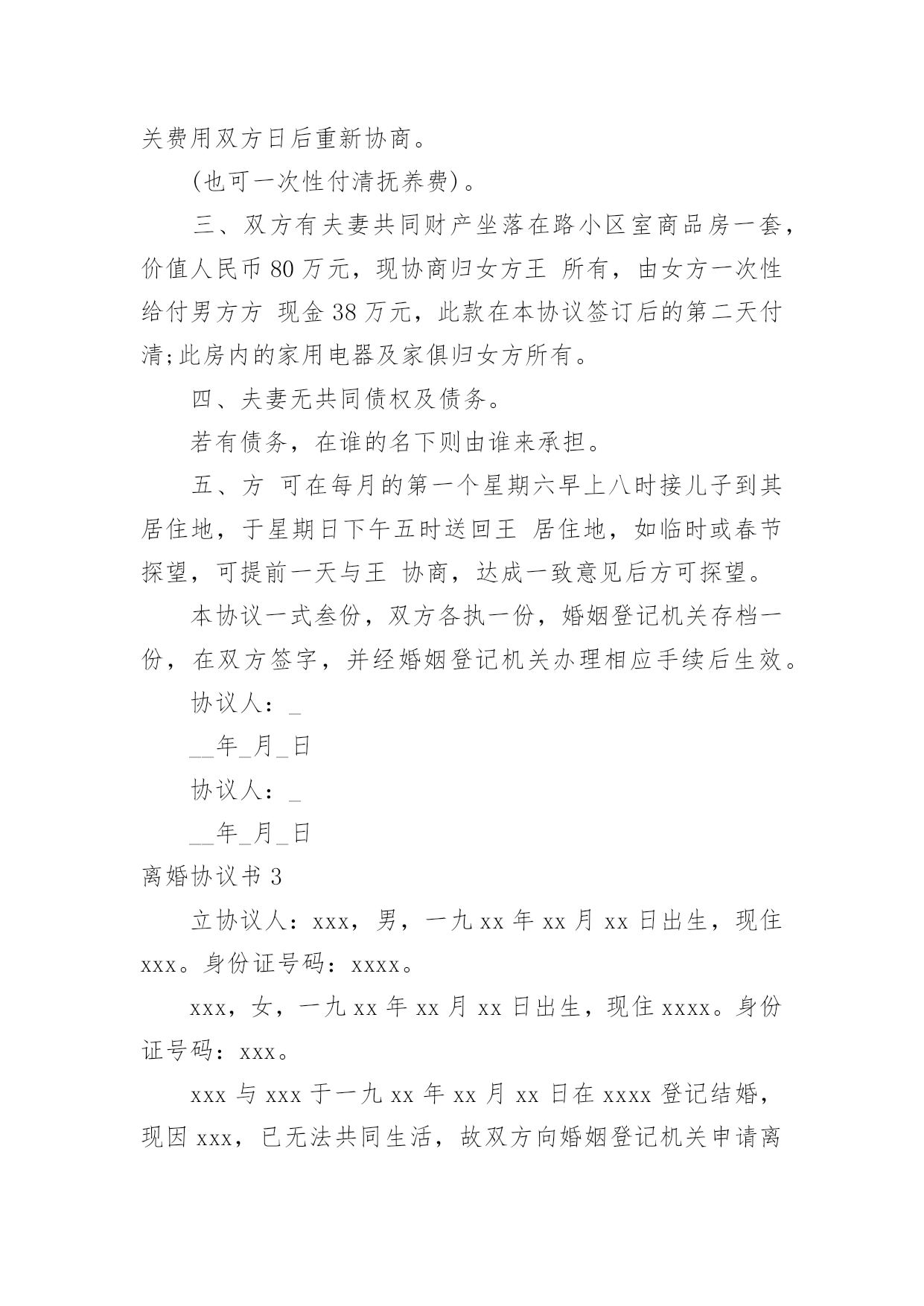 关费用双方日后重新协商。

(也可一次性付清抚养费)。

三、双方有夫妻共同财产坐落在路小区室商品房一套，价值人民币 80 万元，现协商归女方王 所有，由女方一次性给付男方方 现金 38 万元，此款在本协议签订后的第二天付清;此房内的家用电器及家俱归女方所有。

四、夫妻无共同债权及债务。

若有债务，在谁的名下则由谁来承担。

五、方 可在每月的第一个星期六早上八时接儿子到其居住地，于星期日下午五时送回王 居住地，如临时或春节探望，可提前一天与王 协商，达成一致意见后方可探望。

本协议一式叁份，双方各执一份，婚姻登记机关存档一份，在双方签字，并经婚姻登记机关办理相应手续后生效。

协议人：_

__年_月_日

协议人：_

__年_月_日

离婚协议书 3

立协议人：xxx，男，一九 xx 年 xx 月 xx 日出生，现住 xxx。身份证号码：xxxx。

xxx，女，一九 xx 年 xx 月 xx 日出生，现住 xxxx。身份证号码：xxx。

xxx 与 xxx 于一九 xx 年 xx 月 xx 日在 xxxx 登记结婚，现因 xxx，已无法共同生活，故双方向婚姻登记机关申请离